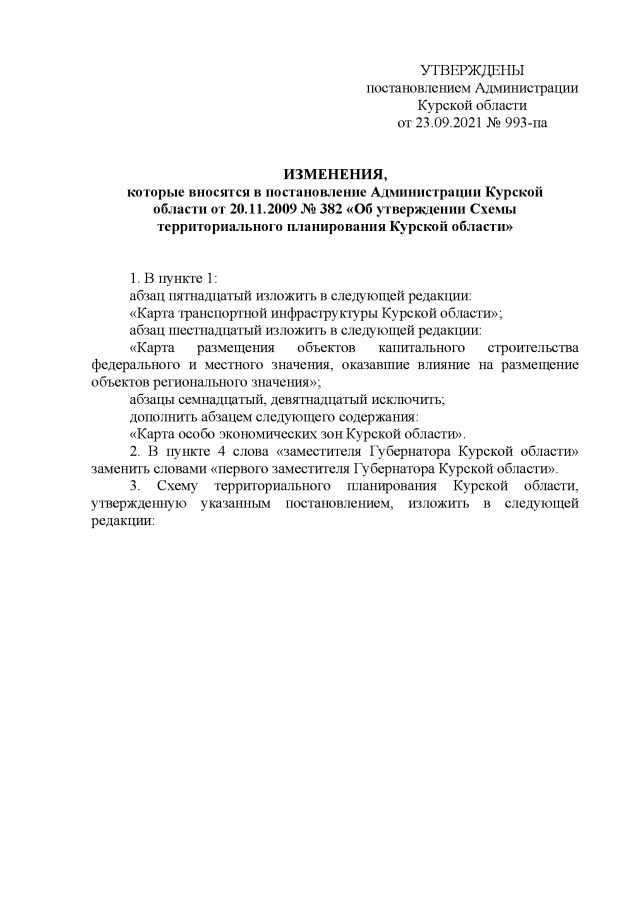 УТВЕРЖДЕНЫ
постановлением Администрации
Курской области
от 23.09.2021 № 993-па

ИЗМЕНЕНИЯ,
которые вносятся в постановление Администрации Курской области от 20.11.2009 № 382 «Об утверждении Схемы территориального планирования Курской области»

1. В пункте 1:
абзац пятнадцатый изложить в следующей редакции:
«Карта транспортной инфраструктуры Курской области»;
абзац шестнадцатый изложить в следующей редакции:
«Карта размещения объектов капитального строительства федерального и местного значения, оказавшие влияние на размещение объектов регионального значения»;
абзацы семнадцатый, девятнадцатый исключить;
дополнить абзацем следующего содержания:
«Карта особо экономических зон Курской области».
2. В пункте 4 слова «заместителя Губернатора Курской области» заменить словами «первого заместителя Губернатора Курской области».
3. Схему территориального планирования Курской области, утвержденную указанным постановлением, изложить в следующей редакции: